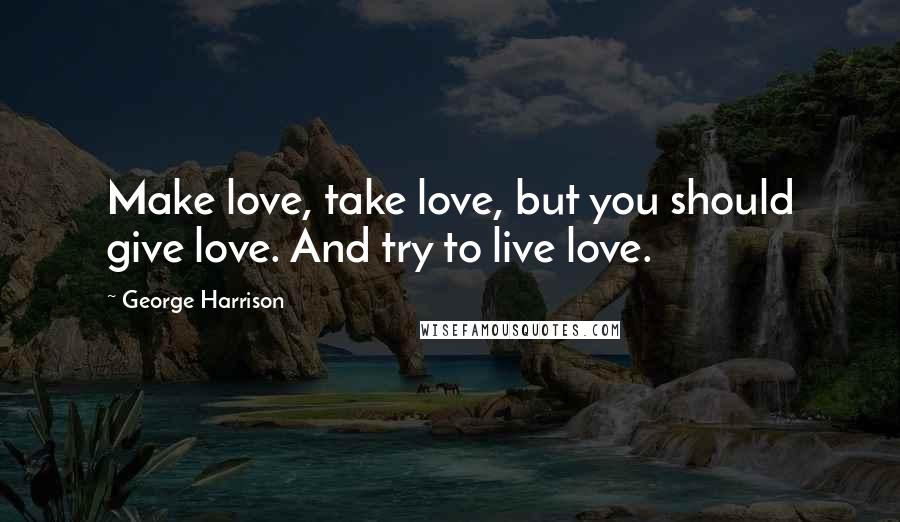 Make love, take love, but you should give love. And try to live love.

~ George Harrison

WISEFAMOUSQUOTES.COM